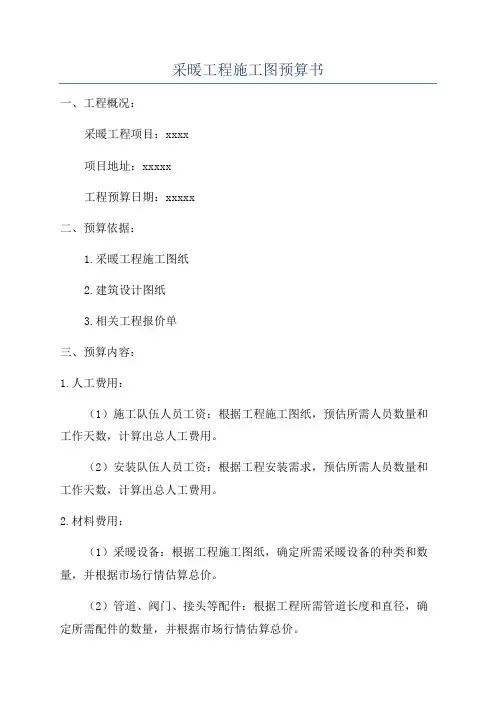 采暖工程施工图预算书

一、工程概况：

采暖工程项目：xxxx

项目地址：xxxxx

工程预算日期：xxxxx

二、预算依据：

1.采暖工程施工图纸

2.建筑设计图纸

3.相关工程报价单

三、预算内容：

1.人工费用：

（1）施工队伍人员工资：根据工程施工图纸，预估所需人员数量和工作天数，计算出总人工费用。

（2）安装队伍人员工资：根据工程安装需求，预估所需人员数量和工作天数，计算出总人工费用。

2.材料费用：

（1）采暖设备：根据工程施工图纸，确定所需采暖设备的种类和数量，并根据市场行情估算总价。

（2）管道、阀门、接头等配件：根据工程所需管道长度和直径，确定所需配件的数量，并根据市场行情估算总价。